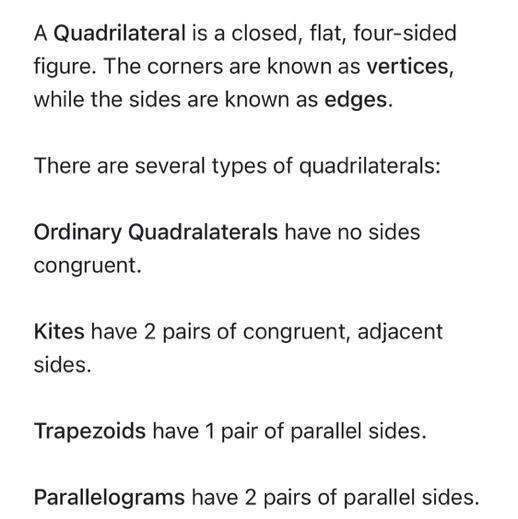 A Quadrilateral is a closed, flat, four-sided figure. The corners are known as vertices, while the sides are known as edges.

There are several types of quadrilaterals:

Ordinary Quadralaterals have no sides congruent.

Kites have 2 pairs of congruent, adjacent sides.

Trapezoids have 1 pair of parallel sides.

Parallelograms have 2 pairs of parallel sides.